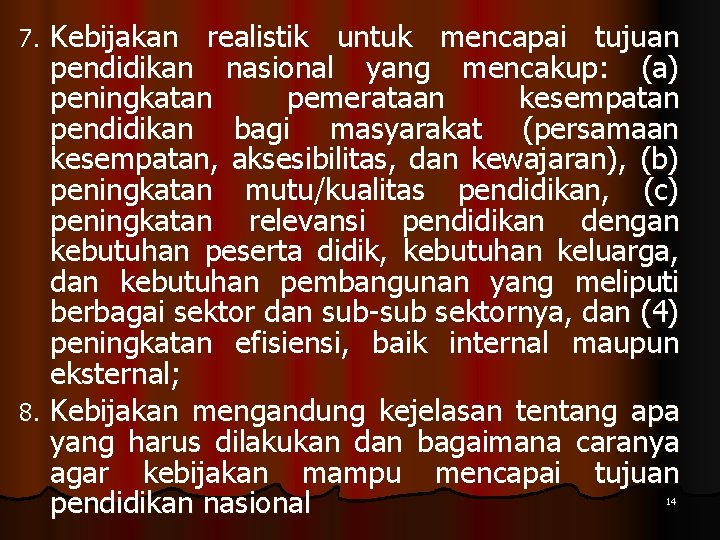 7. Kebijakan realistik untuk mencapai tujuan pendidikan nasional yang mencakup: (a) peningkatan pemerataan kesempatan pendidikan bagi masyarakat (persamaan kesempatan, aksesibilitas, dan kewajaran), (b) peningkatan mutu/kualitas pendidikan, (c) peningkatan relevansi pendidikan dengan kebutuhan peserta didik, kebutuhan keluarga, dan kebutuhan pembangunan yang meliputi berbagai sektor dan sub-sub sektornya, dan (4) peningkatan efisiensi, baik internal maupun eksternal;

8. Kebijakan mengandung kejelasan tentang apa yang harus dilakukan dan bagaimana caranya agar kebijakan mampu mencapai tujuan pendidikan nasional

14